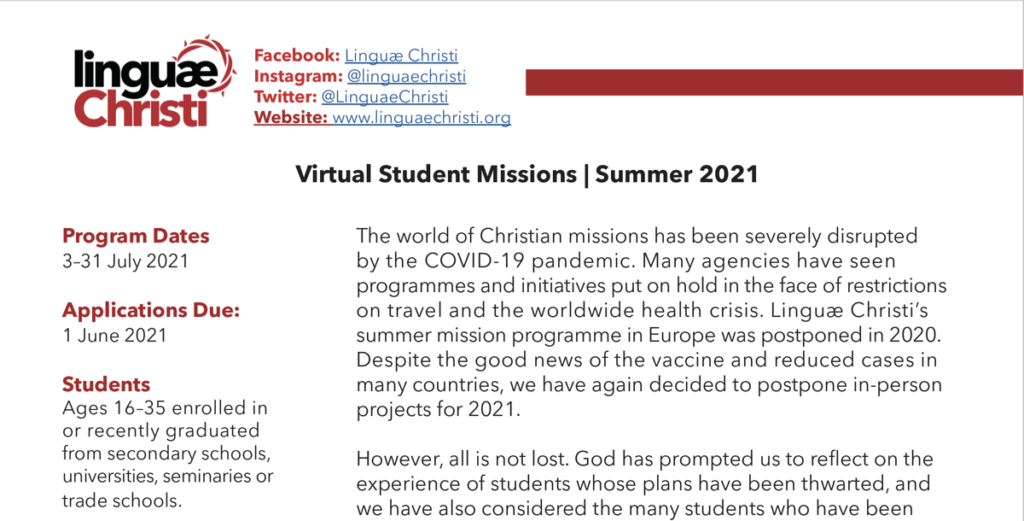 linguæ Christi

Facebook: Linguæ Christi
Instagram: @linguaechristi
Twitter: @LinguaeChristi
Website: www.linguaechristi.org

Virtual Student Missions | Summer 2021

Program Dates
3–31 July 2021

Applications Due:
1 June 2021

Students
Ages 16–35 enrolled in or recently graduated from secondary schools, universities, seminaries or trade schools.

The world of Christian missions has been severely disrupted by the COVID-19 pandemic. Many agencies have seen programmes and initiatives put on hold in the face of restrictions on travel and the worldwide health crisis. Linguæ Christi's summer mission programme in Europe was postponed in 2020. Despite the good news of the vaccine and reduced cases in many countries, we have again decided to postpone in-person projects for 2021.

However, all is not lost. God has prompted us to reflect on the experience of students whose plans have been thwarted, and we have also considered the many students who have been